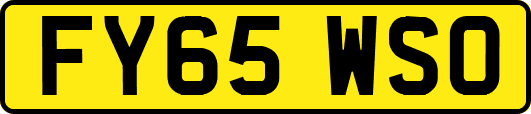 FY65 WSO